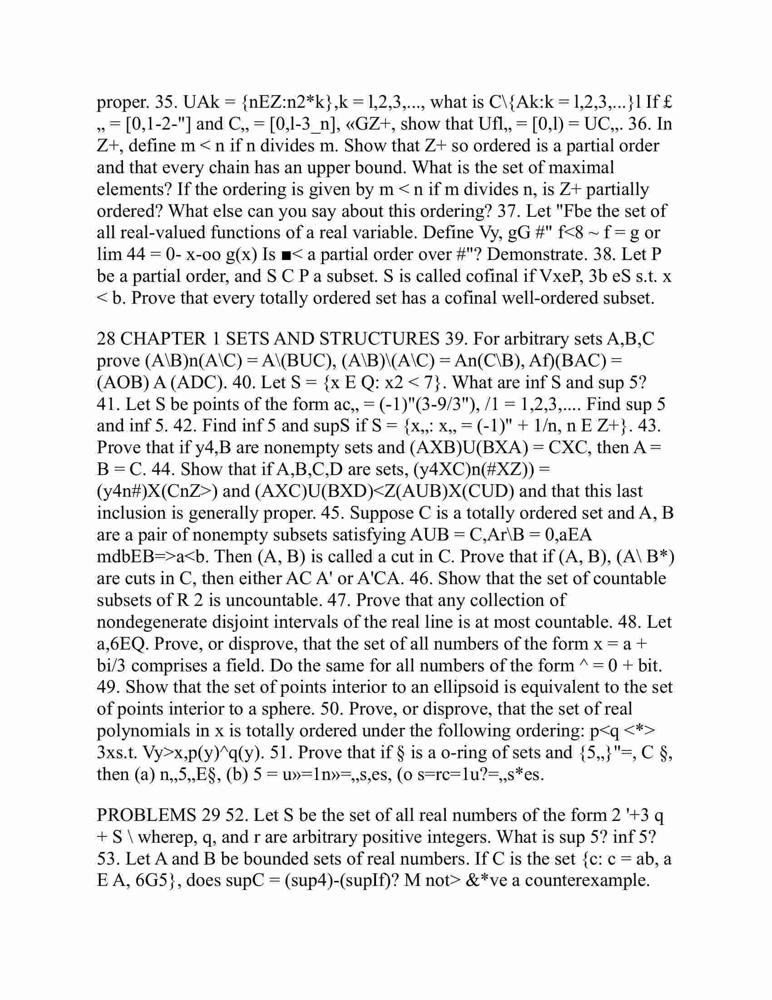 proper. 35. UAk = {nEZ:n2*k},k = l,2,3,..., what is C\{Ak:k = l,2,3,...}l If £ „ = [0,1-2-"] and C„ = [0,l-3_n], «GZ+, show that Ufl„ = [0,l) = UC„. 36. In Z+, define m < n if n divides m. Show that Z+ so ordered is a partial order and that every chain has an upper bound. What is the set of maximal elements? If the ordering is given by m < n if m divides n, is Z+ partially ordered? What else can you say about this ordering? 37. Let "Fbe the set of all real-valued functions of a real variable. Define Vy, gG #" f<8 ~ f = g or lim 44 = 0- x-oo g(x) Is ■< a partial order over #"? Demonstrate. 38. Let P be a partial order, and S C P a subset. S is called cofinal if VxeP, 3b eS s.t. x < b. Prove that every totally ordered set has a cofinal well-ordered subset.

28 CHAPTER 1 SETS AND STRUCTURES 39. For arbitrary sets A,B,C prove (A\B)n(A\C) = A\(BUC), (A\B)\(A\C) = An(C\B), Af)(BAC) = (AOB) A (ADC). 40. Let S = {x E Q: x2 < 7}. What are inf S and sup 5? 41. Let S be points of the form ac„ = (-1)"(3-9/3"), /1 = 1,2,3,.... Find sup 5 and inf 5. 42. Find inf 5 and supS if S = {x„: x„ = (-1)" + 1/n, n E Z+}. 43. Prove that if y4,B are nonempty sets and (AXB)U(BXA) = CXC, then A = B = C. 44. Show that if A,B,C,D are sets, (y4XC)n(#XZ)) = (y4n#)X(CnZ>) and (AXC)U(BXD)<Z(AUB)X(CUD) and that this last inclusion is generally proper. 45. Suppose C is a totally ordered set and A, B are a pair of nonempty subsets satisfying AUB = C,Ar\B = 0,aEA mdbEB=>a<b. Then (A, B) is called a cut in C. Prove that if (A, B), (A\ B*) are cuts in C, then either AC A' or A'CA. 46. Show that the set of countable subsets of R 2 is uncountable. 47. Prove that any collection of nondegenerate disjoint intervals of the real line is at most countable. 48. Let a,6EQ. Prove, or disprove, that the set of all numbers of the form x = a + bi/3 comprises a field. Do the same for all numbers of the form ^ = 0 + bit. 49. Show that the set of points interior to an ellipsoid is equivalent to the set of points interior to a sphere. 50. Prove, or disprove, that the set of real polynomials in x is totally ordered under the following ordering: p<q <*> 3xs.t. Vy>x,p(y)^q(y). 51. Prove that if § is a o-ring of sets and {5„}"=, C §, then (a) n„5„E§, (b) 5 = u»=1n»=„s,es, (o s=rc=1u?=„s*es.

PROBLEMS 29 52. Let S be the set of all real numbers of the form 2 '+3 q + S \ wherep, q, and r are arbitrary positive integers. What is sup 5? inf 5? 53. Let A and B be bounded sets of real numbers. If C is the set {c: c = ab, a E A, 6G5}, does supC = (sup4)-(supIf)? M not> &*ve a counterexample.